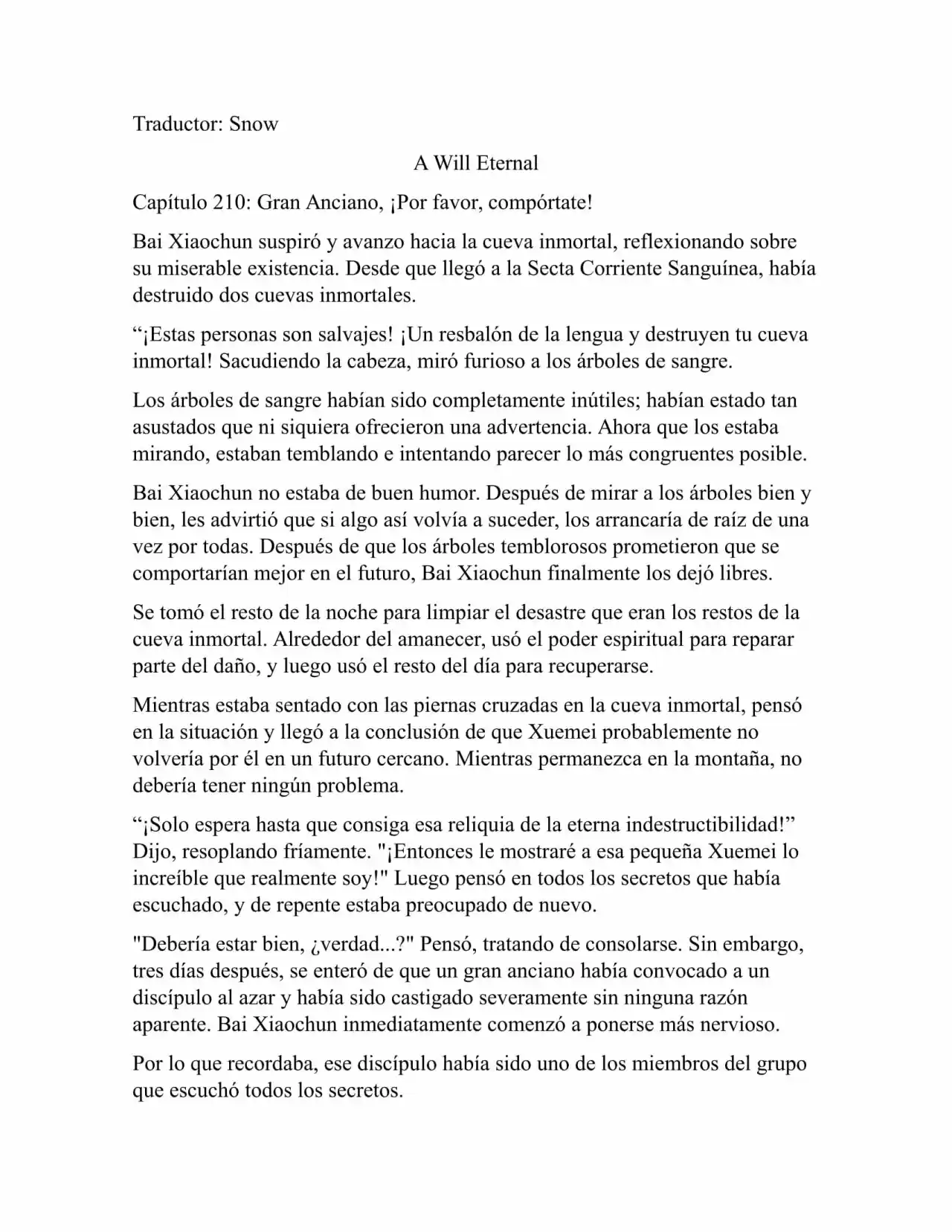 Traductor: Snow

A Will Eternal

Capítulo 210: Gran Anciano, ¡Por favor, compórtate!

Bai Xiaochun suspiró y avanzo hacia la cueva inmortal, reflexionando sobre su miserable existencia. Desde que llegó a la Secta Corriente Sanguínea, había destruido dos cuevas inmortales.

“¡Estas personas son salvajes! ¡Un resbalón de la lengua y destruyen tu cueva inmortal! Sacudiendo la cabeza, miró furioso a los árboles de sangre.

Los árboles de sangre habían sido completamente inútiles; habían estado tan asustados que ni siquiera ofrecieron una advertencia. Ahora que los estaba mirando, estaban temblando e intentando parecer lo más congruentes posible.

Bai Xiaochun no estaba de buen humor. Después de mirar a los árboles bien y bien, les advirtió que si algo así volvía a suceder, los arrancaría de raíz de una vez por todas. Después de que los árboles temblorosos prometieron que se comportarían mejor en el futuro, Bai Xiaochun finalmente los dejó libres.

Se tomó el resto de la noche para limpiar el desastre que eran los restos de la cueva inmortal. Alrededor del amanecer, usó el poder espiritual para reparar parte del daño, y luego usó el resto del día para recuperarse.

Mientras estaba sentado con las piernas cruzadas en la cueva inmortal, pensó en la situación y llegó a la conclusión de que Xuemei probablemente no volvería por él en un futuro cercano. Mientras permanezca en la montaña, no debería tener ningún problema.

“¡Solo espera hasta que consiga esa reliquia de la eterna indestructibilidad!” Dijo, resoplando fríamente. "¡Entonces le mostraré a esa pequeña Xuemei lo increíble que realmente soy!" Luego pensó en todos los secretos que había escuchado, y de repente estaba preocupado de nuevo.

"Debería estar bien, ¿verdad...?" Pensó, tratando de consolarse. Sin embargo, tres días después, se enteró de que un gran anciano había convocado a un discípulo al azar y había sido castigado severamente sin ninguna razón aparente. Bai Xiaochun inmediatamente comenzó a ponerse más nervioso.

Por lo que recordaba, ese discípulo había sido uno de los miembros del grupo que escuchó todos los secretos.